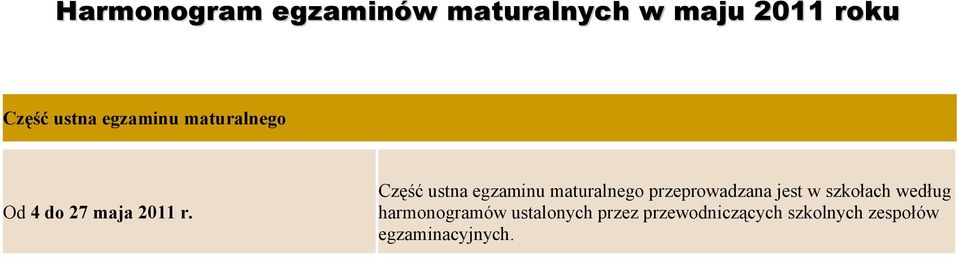 Harmonogram egzaminów maturalnych w maju 2011 roku

| Część ustna egzaminu maturalnego | |
|---|---|
| Od 4 do 27 maja 2011 r. | Część ustna egzaminu maturalnego przeprowadzana jest w szkołach według harmonogramów ustalonych przez przewodniczących szkolnych zespołów egzaminacyjnych. |